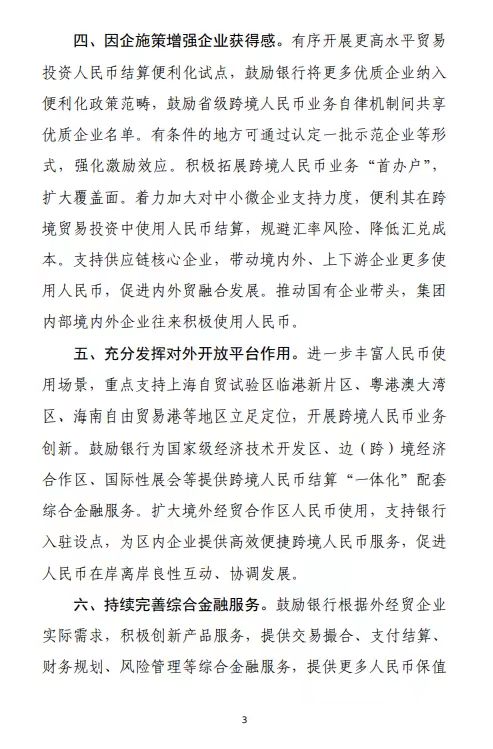 四、因企施策增强企业获得感。有序开展更高水平贸易投资人民币结算便利化试点，鼓励银行将更多优质企业纳入便利化政策范畴，鼓励省级跨境人民币业务自律机制间共享优质企业名单。有条件的地方可通过认定一批示范企业等形式，强化激励效应。积极拓展跨境人民币业务“首办户”，扩大覆盖面。着力加大对中小微企业支持力度，便利其在跨境贸易投资中使用人民币结算，规避汇率风险、降低汇兑成本。支持供应链核心企业，带动境内外、上下游企业更多使用人民币，促进内外贸融合发展。推动国有企业带头，集团内部境内外企业往来积极使用人民币。

五、充分发挥对外开放平台作用。进一步丰富人民币使用场景，重点支持上海自贸试验区临港新片区、粤港澳大湾区、海南自由贸易港等地区立足定位，开展跨境人民币业务创新。鼓励银行为国家级经济技术开发区、边（跨）境经济合作区、国际性展会等提供跨境人民币结算“一体化”配套综合金融服务。扩大境外经贸合作区人民币使用，支持银行入驻设点，为区内企业提供高效便捷跨境人民币服务，促进人民币在岸离岸良性互动、协调发展。

六、持续完善综合金融服务。鼓励银行根据外经贸企业实际需求，积极创新产品服务，提供交易撮合、支付结算、财务规划、风险管理等综合金融服务，提供更多人民币保值

3